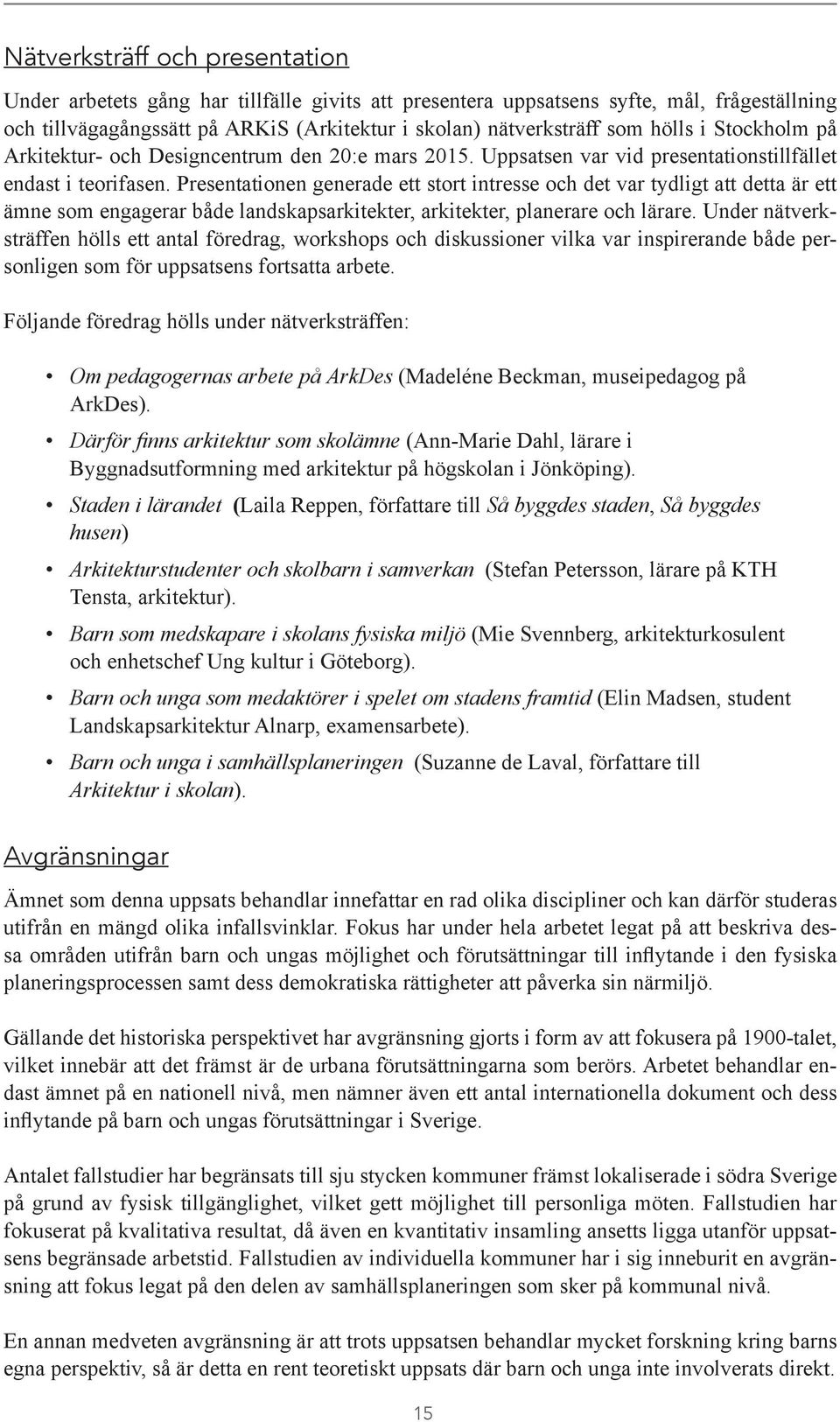 Nätverksträff och presentation

Under arbetets gång har tillfälle givits att presentera uppsatsens syfte, mål, frågeställning och tillvägagångssätt på ARKiS (Arkitektur i skolan) nätverksträff som hölls i Stockholm på Arkitektur- och Designcentrum den 20:e mars 2015. Uppsatsen var vid presentationstillfället endast i teorifasen. Presentationen generade ett stort intresse och det var tydligt att detta är ett ämne som engagerar både landskapsarkitekter, arkitekter, planerare och lärare. Under nätverksträffen hölls ett antal föredrag, workshops och diskussioner vilka var inspirerande både personligen som för uppsatsens fortsatta arbete.

Följande föredrag hölls under nätverksträffen:

• Om pedagogernas arbete på ArkDes (Madeléne Beckman, museipedagog på ArkDes).
• Därför finns arkitektur som skolämne (Ann-Marie Dahl, lärare i Byggnadsutformning med arkitektur på högskolan i Jönköping).
• Staden i lärandet (Laila Reppen, författare till Så byggdes staden, Så byggdes husen)
• Arkitekturstudenter och skolbarn i samverkan (Stefan Petersson, lärare på KTH Tensta, arkitektur).
• Barn som medskapare i skolans fysiska miljö (Mie Svennberg, arkitekturkosulent och enhetschef Ung kultur i Göteborg).
• Barn och unga som medaktörer i spelet om stadens framtid (Elin Madsen, student Landskapsarkitektur Alnarp, examensarbete).
• Barn och unga i samhällsplaneringen (Suzanne de Laval, författare till Arkitektur i skolan).

Avgränsningar

Ämnet som denna uppsats behandlar innefattar en rad olika discipliner och kan därför studeras utifrån en mängd olika infallsvinklar. Fokus har under hela arbetet legat på att beskriva dessa områden utifrån barn och ungas möjlighet och förutsättningar till inflytande i den fysiska planeringsprocessen samt dess demokratiska rättigheter att påverka sin närmiljö.

Gällande det historiska perspektivet har avgränsning gjorts i form av att fokusera på 1900-talet, vilket innebär att det främst är de urbana förutsättningarna som berörs. Arbetet behandlar endast ämnet på en nationell nivå, men nämner även ett antal internationella dokument och dess inflytande på barn och ungas förutsättningar i Sverige.

Antalet fallstudier har begränsats till sju stycken kommuner främst lokaliserade i södra Sverige på grund av fysisk tillgänglighet, vilket gett möjlighet till personliga möten. Fallstudien har fokuserat på kvalitativa resultat, då även en kvantitativ insamling ansetts ligga utanför uppsatsens begränsade arbetstid. Fallstudien av individuella kommuner har i sig inneburit en avgränsning att fokus legat på den delen av samhällsplaneringen som sker på kommunal nivå.

En annan medveten avgränsning är att trots uppsatsen behandlar mycket forskning kring barns egna perspektiv, så är detta en rent teoretiskt uppsats där barn och unga inte involverats direkt.

15